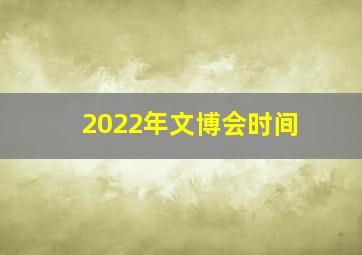 2022年文博会时间